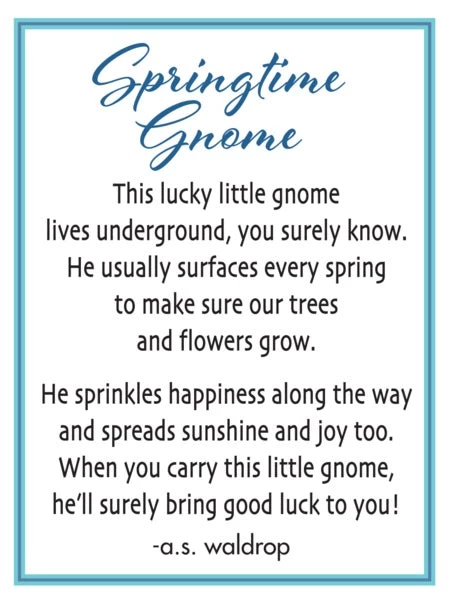 Springtime Gnome

This lucky little gnome
lives underground, you surely know.
He usually surfaces every spring
to make sure our trees
and flowers grow.

He sprinkles happiness along the way
and spreads sunshine and joy too.
When you carry this little gnome,
he'll surely bring good luck to you!

-a.s. waldrop